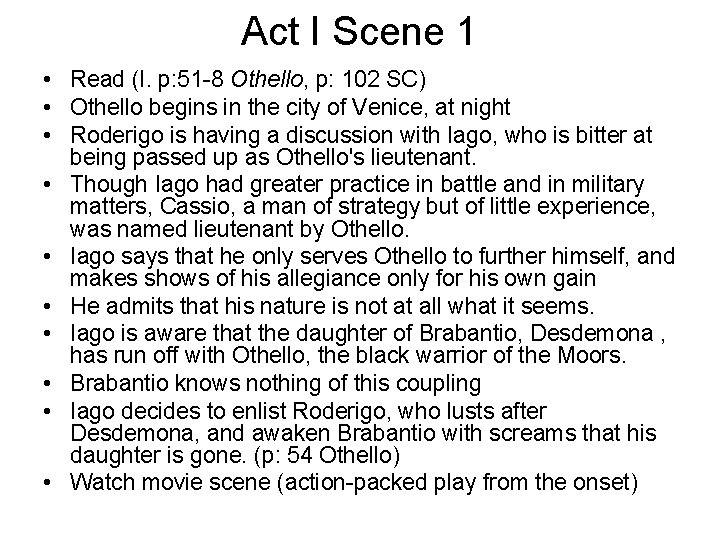 Act I Scene 1

• Read (I. p:51-8 Othello, p: 102 SC)
• Othello begins in the city of Venice, at night
• Roderigo is having a discussion with Iago, who is bitter at being passed up as Othello's lieutenant.
• Though Iago had greater practice in battle and in military matters, Cassio, a man of strategy but of little experience, was named lieutenant by Othello.
• Iago says that he only serves Othello to further himself, and makes shows of his allegiance only for his own gain
• He admits that his nature is not at all what it seems.
• Iago is aware that the daughter of Brabantio, Desdemona , has run off with Othello, the black warrior of the Moors.
• Brabantio knows nothing of this coupling
• Iago decides to enlist Roderigo, who lusts after Desdemona, and awaken Brabantio with screams that his daughter is gone. (p: 54 Othello)
• Watch movie scene (action-packed play from the onset)